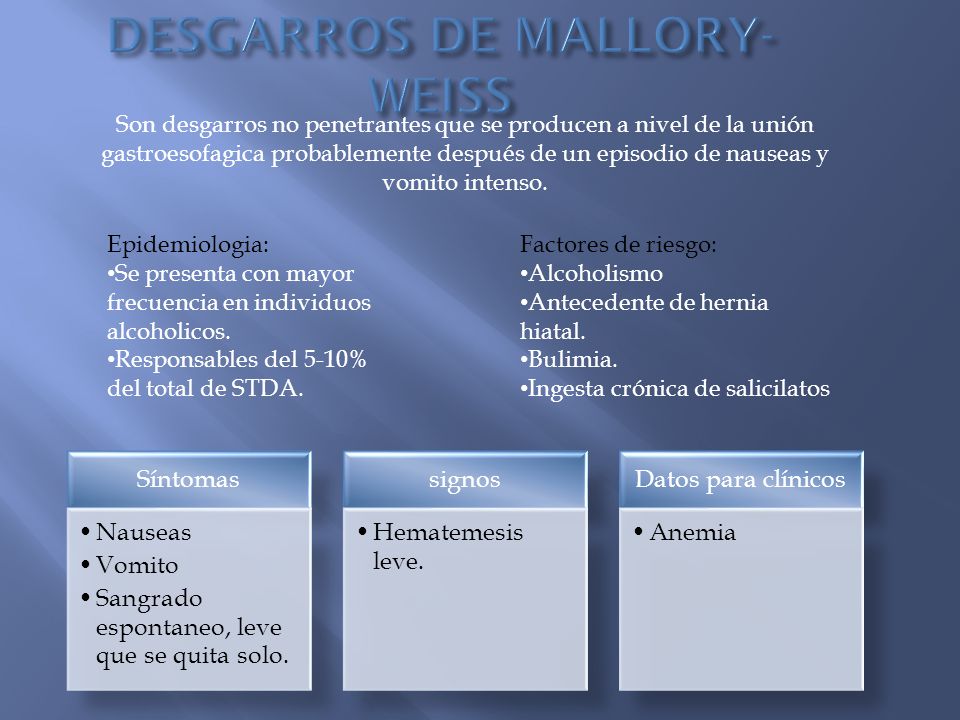 DESGARROS DE MALLORY-WEISS

Son desgarros no penetrantes que se producen a nivel de la unión gastroesofagica probablemente después de un episodio de nauseas y vomito intenso.

Epidemiologia:
•Se presenta con mayor frecuencia en individuos alcoholicos.
•Responsables del 5-10% del total de STDA.

Factores de riesgo:
•Alcoholismo
•Antecedente de hernia hiatal.
•Bulimia.
•Ingesta crónica de salicilatos

Síntomas
• Nauseas
• Vomito
• Sangrado espontaneo, leve que se quita solo.

signos
• Hematemesis leve.

Datos para clínicos
• Anemia